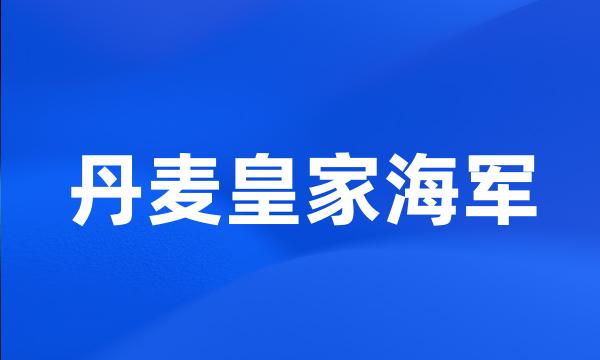 丹麦皇家海军